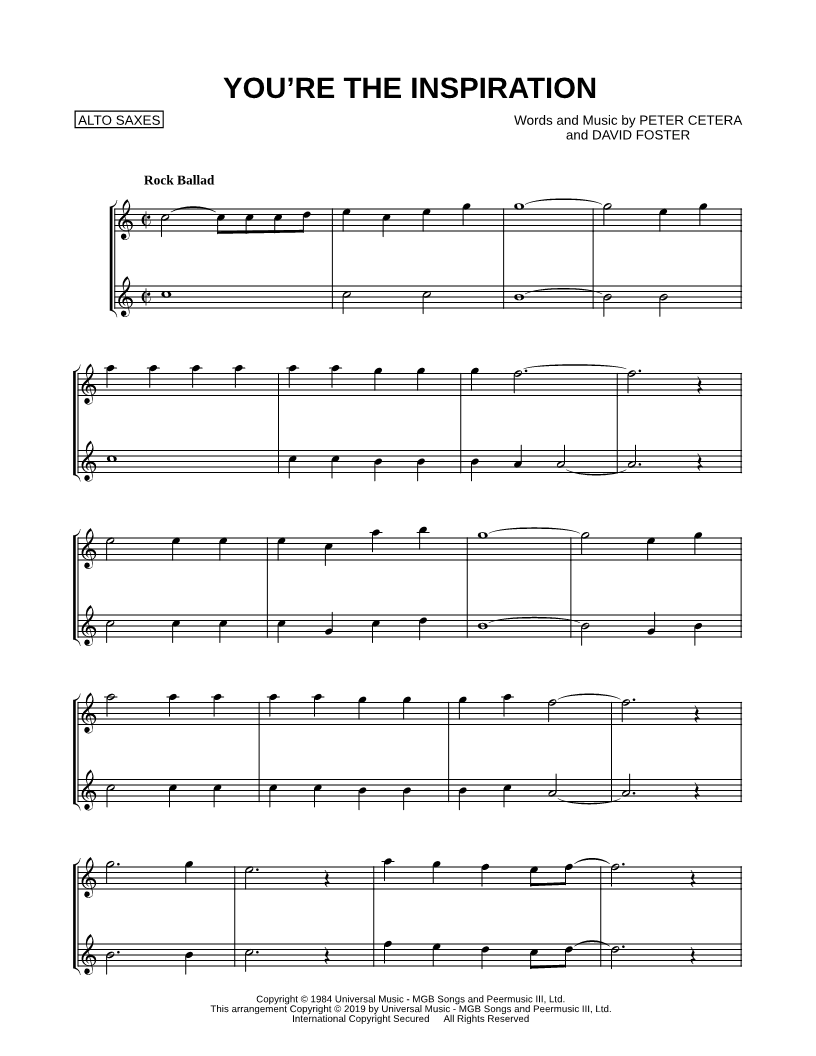 YOU'RE THE INSPIRATION

ALTO SAXES

Words and Music by PETER CETERA and DAVID FOSTER

Rock Ballad

Copyright © 1984 Universal Music - MGB Songs and Peermusic III, Ltd.
This arrangement Copyright © 2019 by Universal Music - MGB Songs and Peermusic III, Ltd.
International Copyright Secured All Rights Reserved